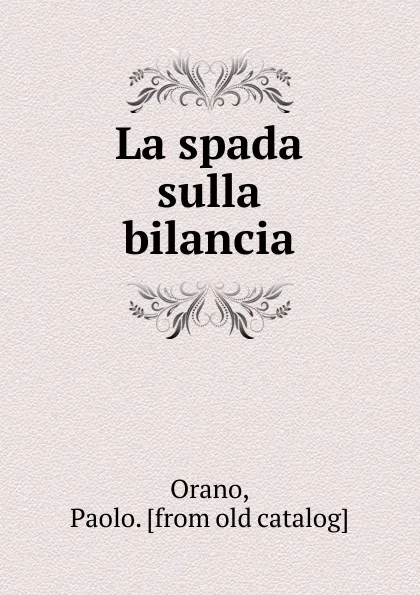 La spada sulla bilancia

Orano, Paolo. [from old catalog]